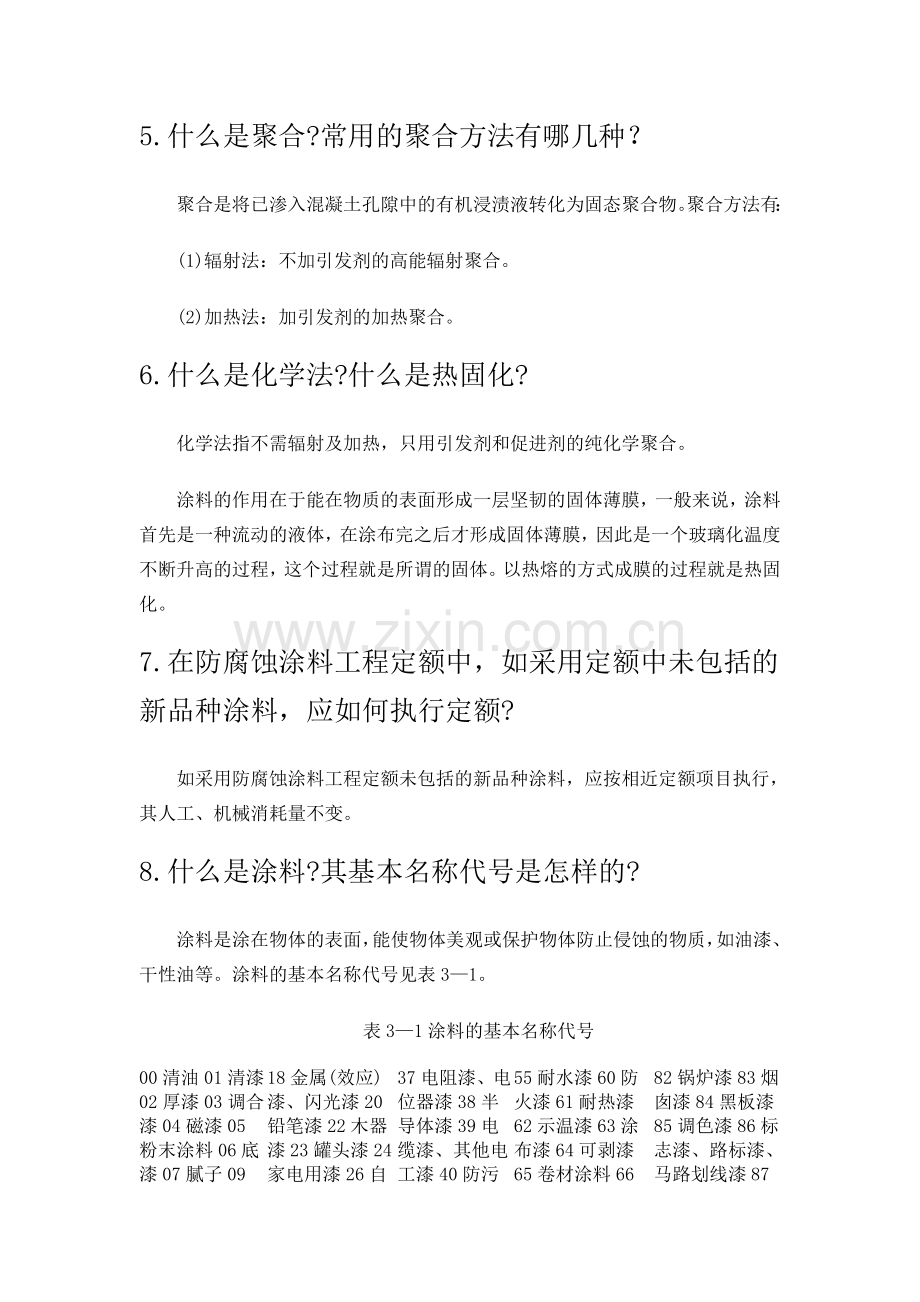 5.什么是聚合?常用的聚合方法有哪几种?

聚合是将已渗入混凝土孔隙中的有机浸渍液转化为固态聚合物。聚合方法有:

(1)辐射法：不加引发剂的高能辐射聚合。

(2)加热法：加引发剂的加热聚合。

6.什么是化学法?什么是热固化?

化学法指不需辐射及加热，只用引发剂和促进剂的纯化学聚合。

涂料的作用在于能在物质的表面形成一层坚韧的固体薄膜，一般来说，涂料首先是一种流动的液体，在涂布完之后才形成固体薄膜，因此是一个玻璃化温度不断升高的过程，这个过程就是所谓的固体。以热熔的方式成膜的过程就是热固化。

7.在防腐蚀涂料工程定额中，如采用定额中未包括的新品种涂料，应如何执行定额?

如采用防腐蚀涂料工程定额未包括的新品种涂料，应按相近定额项目执行，其人工、机械消耗量不变。

8.什么是涂料?其基本名称代号是怎样的?

涂料是涂在物体的表面，能使物体美观或保护物体防止侵蚀的物质，如油漆、干性油等。涂料的基本名称代号见表3—1。

表3—1涂料的基本名称代号

00清油01清漆02厚漆03调合漆04磁漆05粉末涂料06底漆07腻子09

18金属(效应)漆、闪光漆20铅笔漆22木器漆23罐头漆24家电用漆26自

37电阻漆、电位器漆38半导体漆39电缆漆、其他电工漆40防污

55耐水漆60防火漆61耐热漆62示温漆63涂布漆64可剥漆65卷材涂料66

82锅炉漆83烟囱漆84黑板漆85调色漆86标志漆、路标漆、马路划线漆87

www.zixin.com.cn